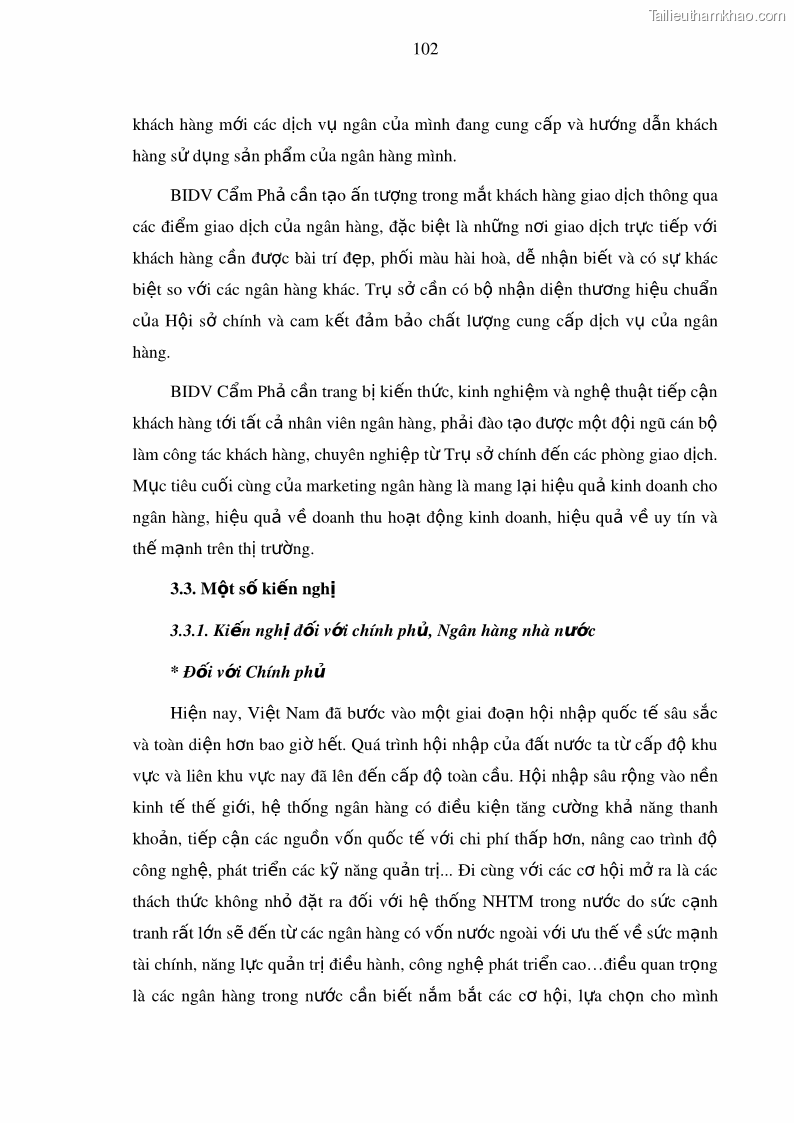 Tailieuthamkhao.com

102

khách hàng mới các dịch vụ ngân của mình đang cung cấp và hướng dẫn khách hàng sử dụng sản phẩm của ngân hàng mình.

BIDV Cẩm Phả cần tạo ấn tượng trong mắt khách hàng giao dịch thông qua các điểm giao dịch của ngân hàng, đặc biệt là những nơi giao dịch trực tiếp với khách hàng cần được bài trí đẹp, phối màu hài hoà, dễ nhận biết và có sự khác biệt so với các ngân hàng khác. Trụ sở cần có bộ nhận diện thương hiệu chuẩn của Hội sở chính và cam kết đảm bảo chất lượng cung cấp dịch vụ của ngân hàng.

BIDV Cẩm Phả cần trang bị kiến thức, kinh nghiệm và nghệ thuật tiếp cận khách hàng tới tất cả nhân viên ngân hàng, phải đào tạo được một đội ngũ cán bộ làm công tác khách hàng, chuyên nghiệp từ Trụ sở chính đến các phòng giao dịch. Mục tiêu cuối cùng của marketing ngân hàng là mang lại hiệu quả kinh doanh cho ngân hàng, hiệu quả về doanh thu hoạt động kinh doanh, hiệu quả về uy tín và thế mạnh trên thị trường.

3.3. Một số kiến nghị

3.3.1. Kiến nghị đối với chính phủ, Ngân hàng nhà nước

* Đối với Chính phủ

Hiện nay, Việt Nam đã bước vào một giai đoạn hội nhập quốc tế sâu sắc và toàn diện hơn bao giờ hết. Quá trình hội nhập của đất nước ta từ cấp độ khu vực và liên khu vực nay đã lên đến cấp độ toàn cầu. Hội nhập sâu rộng vào nền kinh tế thế giới, hệ thống ngân hàng có điều kiện tăng cường khả năng thanh khoản, tiếp cận các nguồn vốn quốc tế với chi phí thấp hơn, nâng cao trình độ công nghệ, phát triển các kỹ năng quản trị... Đi cùng với các cơ hội mở ra là các thách thức không nhỏ đặt ra đối với hệ thống NHTM trong nước do sức cạnh tranh rất lớn sẽ đến từ các ngân hàng có vốn nước ngoài với ưu thế về sức mạnh tài chính, năng lực quản trị điều hành, công nghệ phát triển cao…điều quan trọng là các ngân hàng trong nước cần biết nắm bắt các cơ hội, lựa chọn cho mình